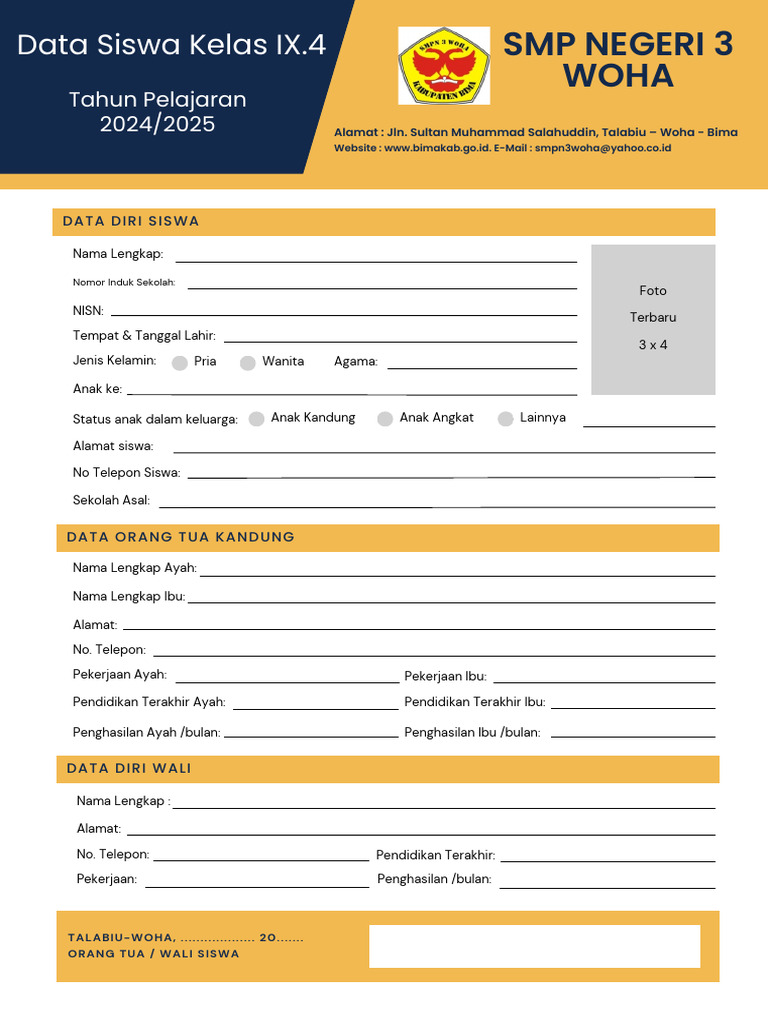 Data Siswa Kelas IX.4

Tahun Pelajaran 2024/2025

SMPN 3 WOHA
KABUPATEN BIMA

SMP NEGERI 3 WOHA

Alamat : Jln. Sultan Muhammad Salahuddin, Talabiu – Woha - Bima
Website : www.bimakab.go.id. E-Mail : smpn3woha@yahoo.co.id

DATA DIRI SISWA

Nama Lengkap:

Nomor Induk Sekolah:

NISN:

Tempat & Tanggal Lahir:

Jenis Kelamin: Pria Wanita Agama:

Anak ke:

Foto
Terbaru
3 x 4

Status anak dalam keluarga: Anak Kandung Anak Angkat Lainnya

Alamat siswa:

No Telepon Siswa:

Sekolah Asal:

DATA ORANG TUA KANDUNG

Nama Lengkap Ayah:

Nama Lengkap Ibu:

Alamat:

No. Telepon:

Pekerjaan Ayah: Pekerjaan Ibu:

Pendidikan Terakhir Ayah: Pendidikan Terakhir Ibu:

Penghasilan Ayah /bulan: Penghasilan Ibu /bulan:

DATA DIRI WALI

Nama Lengkap :

Alamat:

No. Telepon: Pendidikan Terakhir:

Pekerjaan: Penghasilan /bulan:

TALABIU-WOHA, .................. 20.......
ORANG TUA / WALI SISWA